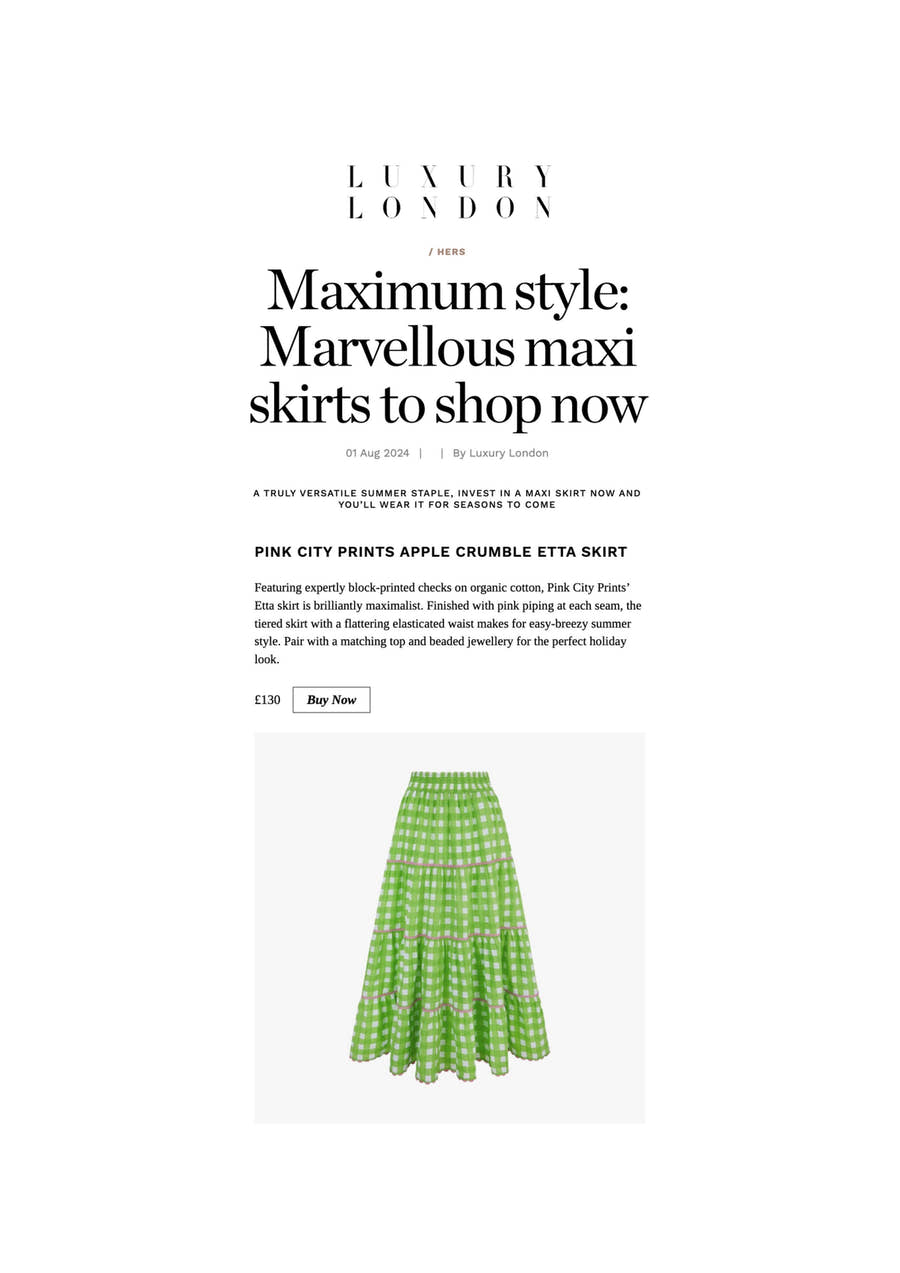 LUXURY
LONDON

/ HERS

Maximum style: Marvellous maxi skirts to shop now

01 Aug 2024 | | By Luxury London

A TRULY VERSATILE SUMMER STAPLE, INVEST IN A MAXI SKIRT NOW AND YOU'LL WEAR IT FOR SEASONS TO COME

PINK CITY PRINTS APPLE CRUMBLE ETTA SKIRT

Featuring expertly block-printed checks on organic cotton, Pink City Prints' Etta skirt is brilliantly maximalist. Finished with pink piping at each seam, the tiered skirt with a flattering elasticated waist makes for easy-breezy summer style. Pair with a matching top and beaded jewellery for the perfect holiday look.

£130 Buy Now